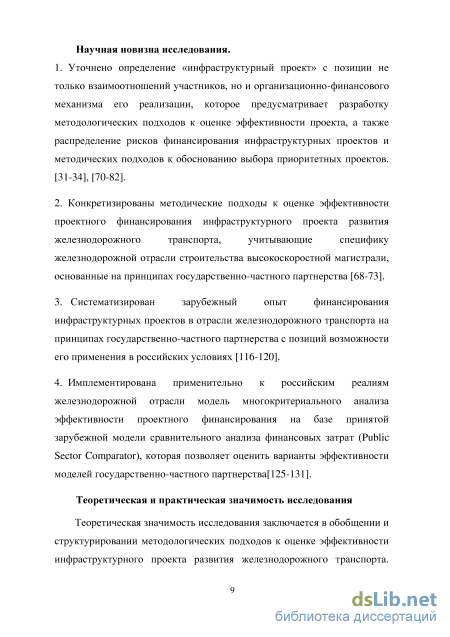 Научная новизна исследования.

1. Уточнено определение «инфраструктурный проект» с позиции не только взаимоотношений участников, но и организационно-финансового механизма его реализации, которое предусматривает разработку методологических подходов к оценке эффективности проекта, а также распределение рисков финансирования инфраструктурных проектов и методических подходов к обоснованию выбора приоритетных проектов. [31-34], [70-82].

2. Конкретизированы методические подходы к оценке эффективности проектного финансирования инфраструктурного проекта развития железнодорожного транспорта, учитывающие специфику железнодорожной отрасли строительства высокоскоростной магистрали, основанные на принципах государственно-частного партнерства [68-73].

3. Систематизирован зарубежный опыт финансирования инфраструктурных проектов в отрасли железнодорожного транспорта на принципах государственно-частного партнерства с позиций возможности его применения в российских условиях [116-120].

4. Имплементирована применительно к российским реалиям железнодорожной отрасли модель многокритериального анализа эффективности проектного финансирования на базе принятой зарубежной модели сравнительного анализа финансовых затрат (Public Sector Comparator), которая позволяет оценить варианты эффективности моделей государственно-частного партнерства[125-131].

Теоретическая и практическая значимость исследования

Теоретическая значимость исследования заключается в обобщении и структурировании методологических подходов к оценке эффективности инфраструктурного проекта развития железнодорожного транспорта.

9

dsLib.net
библиотека диссертаций